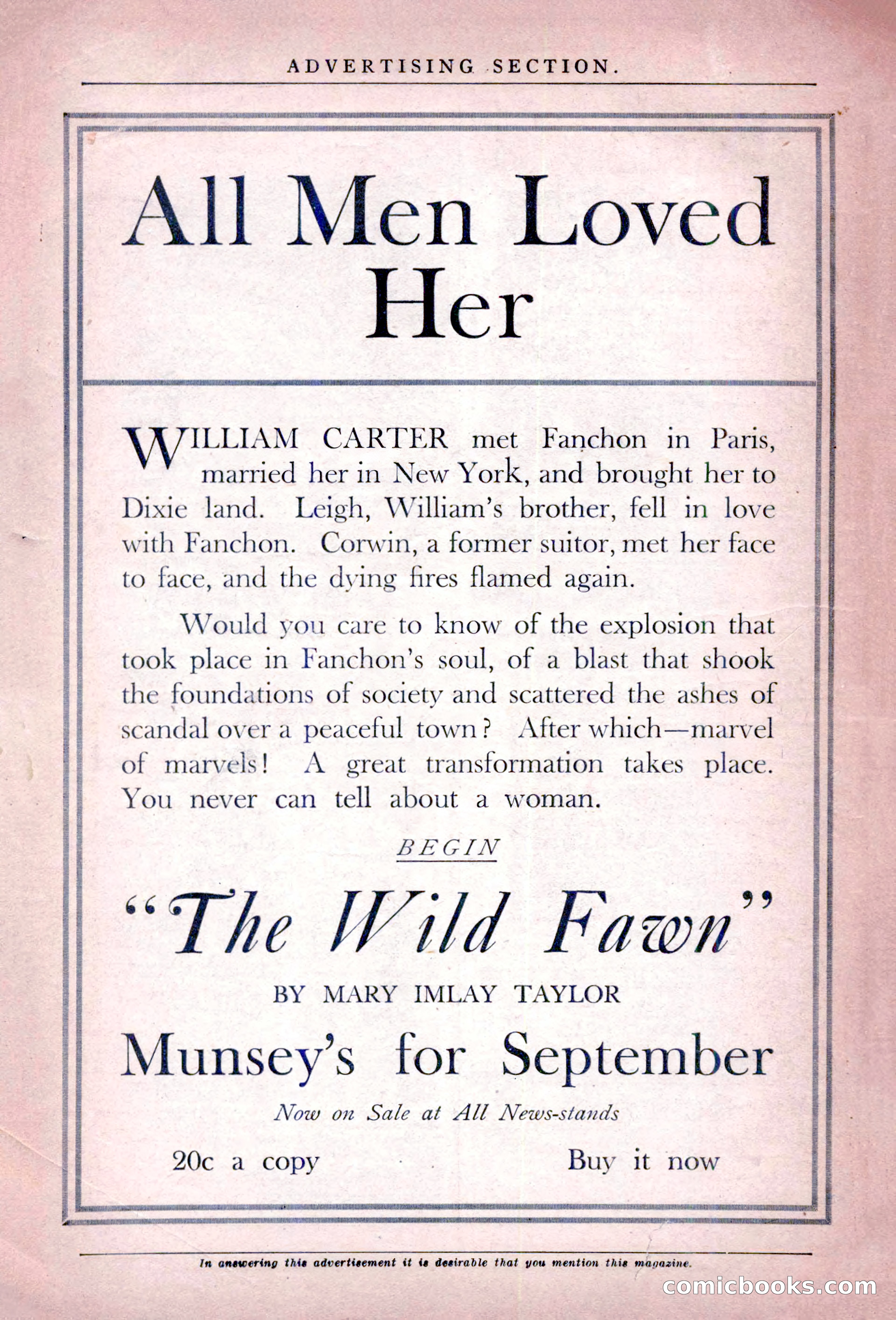 ADVERTISING SECTION.

All Men Loved Her

WILLIAM CARTER met Fanchon in Paris, married her in New York, and brought her to Dixie land. Leigh, William's brother, fell in love with Fanchon. Corwin, a former suitor, met her face to face, and the dying fires flamed again.

Would you care to know of the explosion that took place in Fanchon's soul, of a blast that shook the foundations of society and scattered the ashes of scandal over a peaceful town? After which—marvel of marvels! A great transformation takes place. You never can tell about a woman.

BEGIN

"The Wild Fawn"

BY MARY IMLAY TAYLOR

Munsey's for September

Now on Sale at All News-stands

20c a copy

Buy it now

In answering this advertisement it is desirable that you mention this magazine.

comicbooks.com